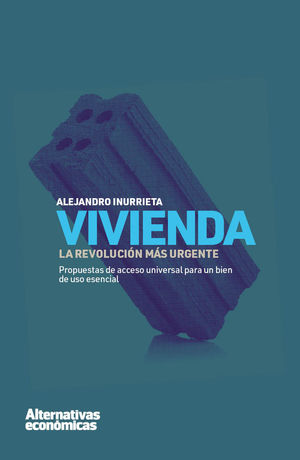 ALEJANDRO INURRIETA

VIVIENDA

LA REVOLUCIÓN MÁS URGENTE

Propuestas de acceso universal para un bien de uso esencial

Alternativas económicas